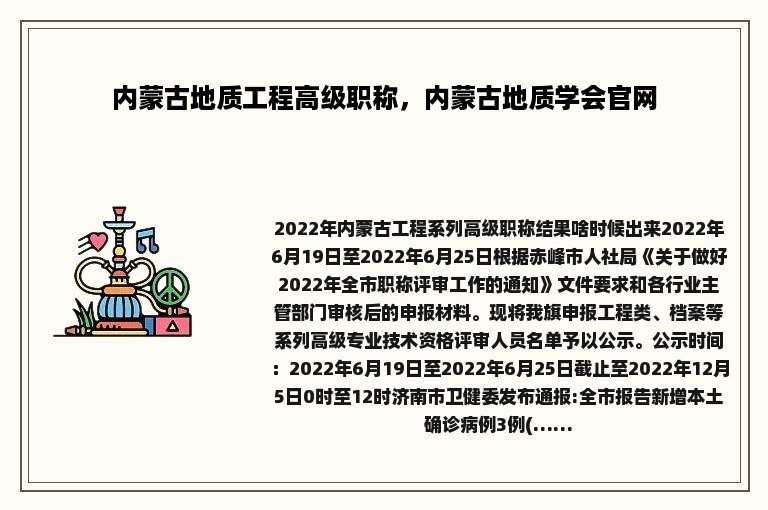 内蒙古地质工程高级职称，内蒙古地质学会官网

2022年内蒙古工程系列高级职称结果啥时候出来2022年6月19日至2022年6月25日根据赤峰市人社局《关于做好2022年全市职称评审工作的通知》文件要求和各行业主管部门审核后的申报材料。现将我旗申报工程类、档案等系列高级专业技术资格评审人员名单予以公示。公示时间：2022年6月19日至2022年6月25日截止至2022年12月5日0时至12时济南市卫健委发布通报:全市报告新增本土确诊病例3例(......